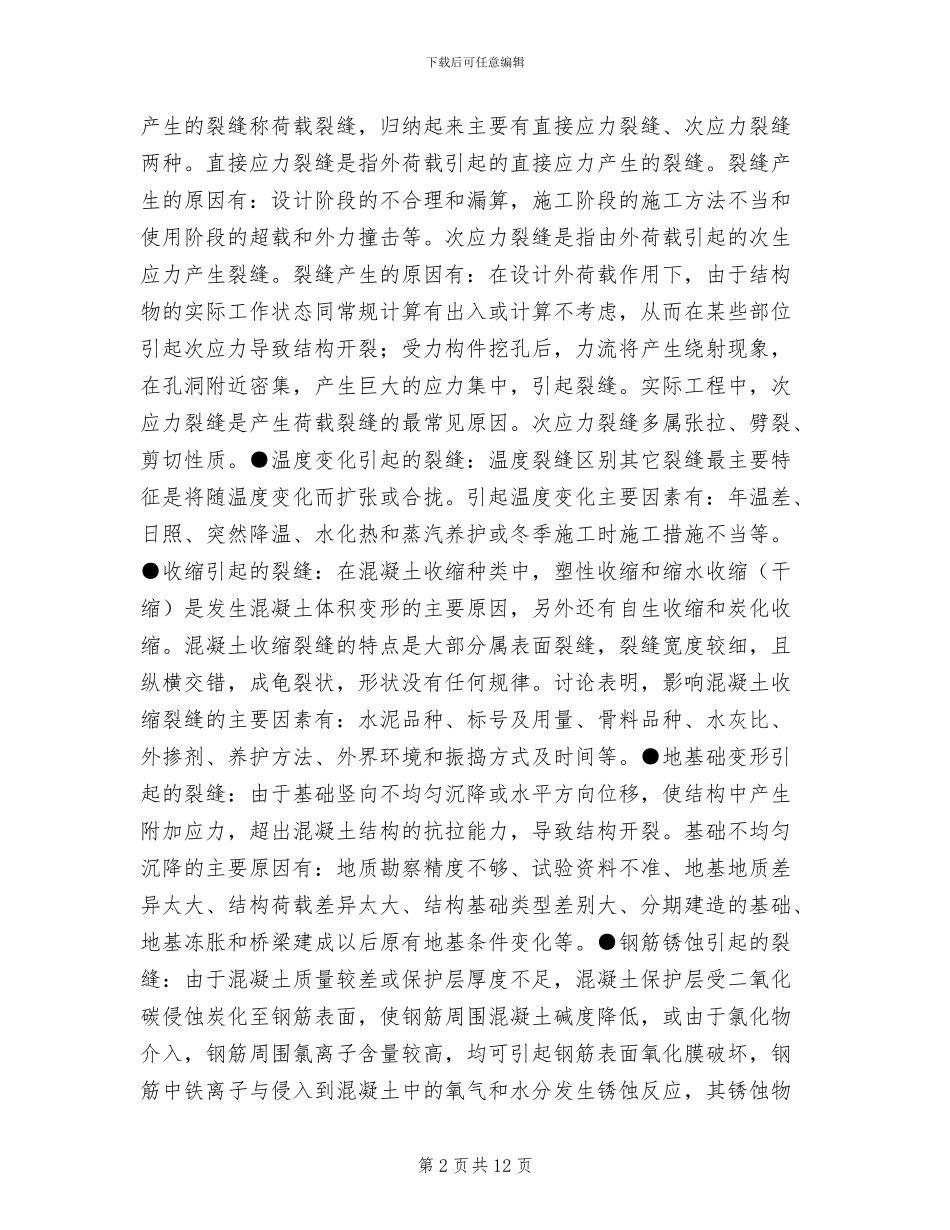 下载后可任意编辑

产生的裂缝称荷载裂缝，归纳起来主要有直接应力裂缝、次应力裂缝两种。直接应力裂缝是指外荷载引起的直接应力产生的裂缝。裂缝产生的原因有：设计阶段的不合理和漏算，施工阶段的施工方法不当和使用阶段的超载和外力撞击等。次应力裂缝是指由外荷载引起的次生应力产生裂缝。裂缝产生的原因有：在设计外荷载作用下，由于结构物的实际工作状态同常规计算有出入或计算不考虑，从而在某些部位引起次应力导致结构开裂；受力构件挖孔后，力流将产生绕射现象，在孔洞附近密集，产生巨大的应力集中，引起裂缝。实际工程中，次应力裂缝是产生荷载裂缝的最常见原因。次应力裂缝多属张拉、劈裂、剪切性质。●温度变化引起的裂缝：温度裂缝区别其它裂缝最主要特征是将随温度变化而扩张或合拢。引起温度变化主要因素有：年温差、日照、突然降温、水化热和蒸汽养护或冬季施工时施工措施不当等。●收缩引起的裂缝：在混凝土收缩种类中，塑性收缩和缩水收缩（干缩）是发生混凝土体积变形的主要原因，另外还有自生收缩和炭化收缩。混凝土收缩裂缝的特点是大部分属表面裂缝，裂缝宽度较细，且纵横交错，成龟裂状，形状没有任何规律。讨论表明，影响混凝土收缩裂缝的主要因素有：水泥品种、标号及用量、骨料品种、水灰比、外掺剂、养护方法、外界环境和振捣方式及时间等。●地基础变形引起的裂缝：由于基础竖向不均匀沉降或水平方向位移，使结构中产生附加应力，超出混凝土结构的抗拉能力，导致结构开裂。基础不均匀沉降的主要原因有：地质勘察精度不够、试验资料不准、地基地质差异太大、结构荷载差异太大、结构基础类型差别大、分期建造的基础、地基冻胀和桥梁建成以后原有地基条件变化等。●钢筋锈蚀引起的裂缝：由于混凝土质量较差或保护层厚度不足，混凝土保护层受二氧化碳侵蚀炭化至钢筋表面，使钢筋周围混凝土碱度降低，或由于氯化物介入，钢筋周围氯离子含量较高，均可引起钢筋表面氧化膜破坏，钢筋中铁离子与侵入到混凝土中的氧气和水分发生锈蚀反应，其锈蚀物

第 2 页 共 12 页